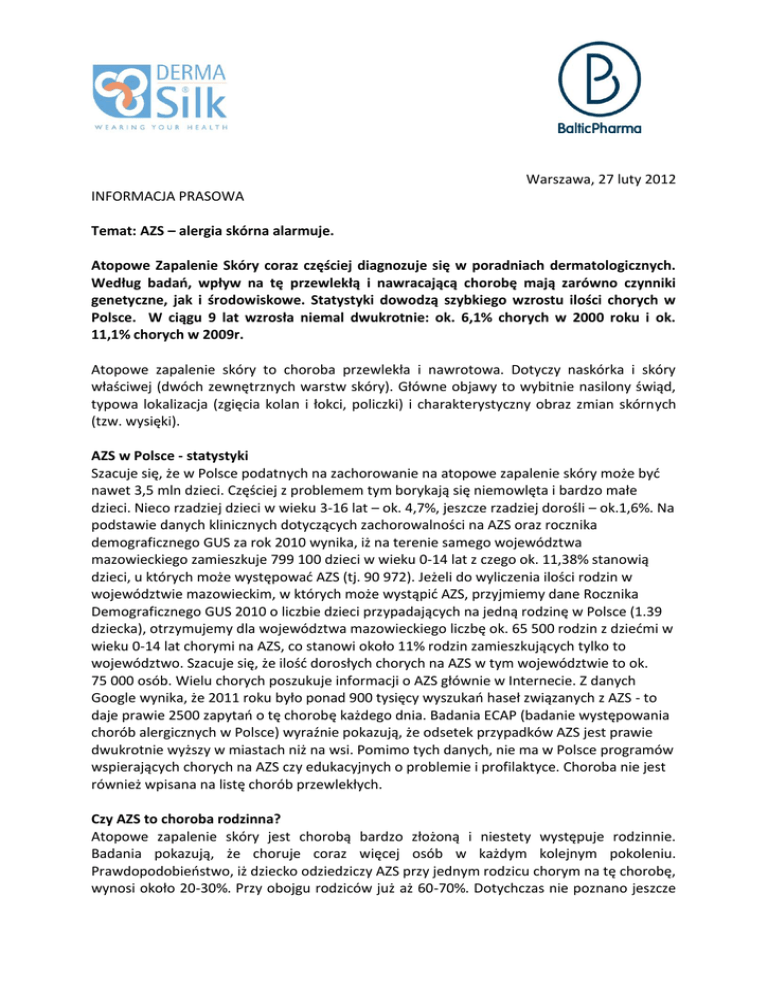 DERMA Silk
WEARING YOUR HEALTH

BalticPharma

Warszawa, 27 luty 2012

INFORMACJA PRASOWA

Temat: AZS – alergia skórna alarmuje.

Atopowe Zapalenie Skóry coraz częściej diagnozuje się w poradniach dermatologicznych. Według badań, wpływ na tę przewlekłą i nawracającą chorobę mają zarówno czynniki genetyczne, jak i środowiskowe. Statystyki dowodzą szybkiego wzrostu ilości chorych w Polsce. W ciągu 9 lat wzrosła niemal dwukrotnie: ok. 6,1% chorych w 2000 roku i ok. 11,1% chorych w 2009r.

Atopowe zapalenie skóry to choroba przewlekła i nawrotowa. Dotyczy naskórka i skóry właściwej (dwóch zewnętrznych warstw skóry). Główne objawy to wybitnie nasilony świąd, typowa lokalizacja (zgięcia kolan i łokci, policzki) i charakterystyczny obraz zmian skórnych (tzw. wysięki).

AZS w Polsce - statystyki
Szacuje się, że w Polsce podatnych na zachorowanie na atopowe zapalenie skóry może być nawet 3,5 mln dzieci. Częściej z problemem tym borykają się niemowlęta i bardzo małe dzieci. Nieco rzadziej dzieci w wieku 3-16 lat – ok. 4,7%, jeszcze rzadziej dorośli – ok.1,6%. Na podstawie danych klinicznych dotyczących zachorowalności na AZS oraz rocznika demograficznego GUS za rok 2010 wynika, iż na terenie samego województwa mazowieckiego zamieszkuje 799 100 dzieci w wieku 0-14 lat z czego ok. 11,38% stanowią dzieci, u których może występować AZS (tj. 90 972). Jeżeli do wyliczenia ilości rodzin w województwie mazowieckim, w których może wystąpić AZS, przyjmiemy dane Rocznika Demograficznego GUS 2010 o liczbie dzieci przypadających na jedną rodzinę w Polsce (1.39 dziecka), otrzymujemy dla województwa mazowieckiego liczbę ok. 65 500 rodzin z dziećmi w wieku 0-14 lat chorymi na AZS, co stanowi około 11% rodzin zamieszkujących tylko to województwo. Szacuje się, że ilość dorosłych chorych na AZS w tym województwie to ok. 75 000 osób. Wielu chorych poszukuje informacji o AZS głównie w Internecie. Z danych Google wynika, że 2011 roku było ponad 900 tysięcy wyszukań haseł związanych z AZS - to daje prawie 2500 zapytań o tę chorobę każdego dnia. Badania ECAP (badanie występowania chorób alergicznych w Polsce) wyraźnie pokazują, że odsetek przypadków AZS jest prawie dwukrotnie wyższy w miastach niż na wsi. Pomimo tych danych, nie ma w Polsce programów wspierających chorych na AZS czy edukacyjnych o problemie i profilaktyce. Choroba nie jest również wpisana na listę chorób przewlekłych.

Czy AZS to choroba rodzinna?
Atopowe zapalenie skóry jest chorobą bardzo złożoną i niestety występuje rodzinnie. Badania pokazują, że choruje coraz więcej osób w każdym kolejnym pokoleniu. Prawdopodobieństwo, iż dziecko odziedziczy AZS przy jednym rodzicu chorym na tę chorobę, wynosi około 20-30%. Przy obojgu rodziców już aż 60-70%. Dotychczas nie poznano jeszcze